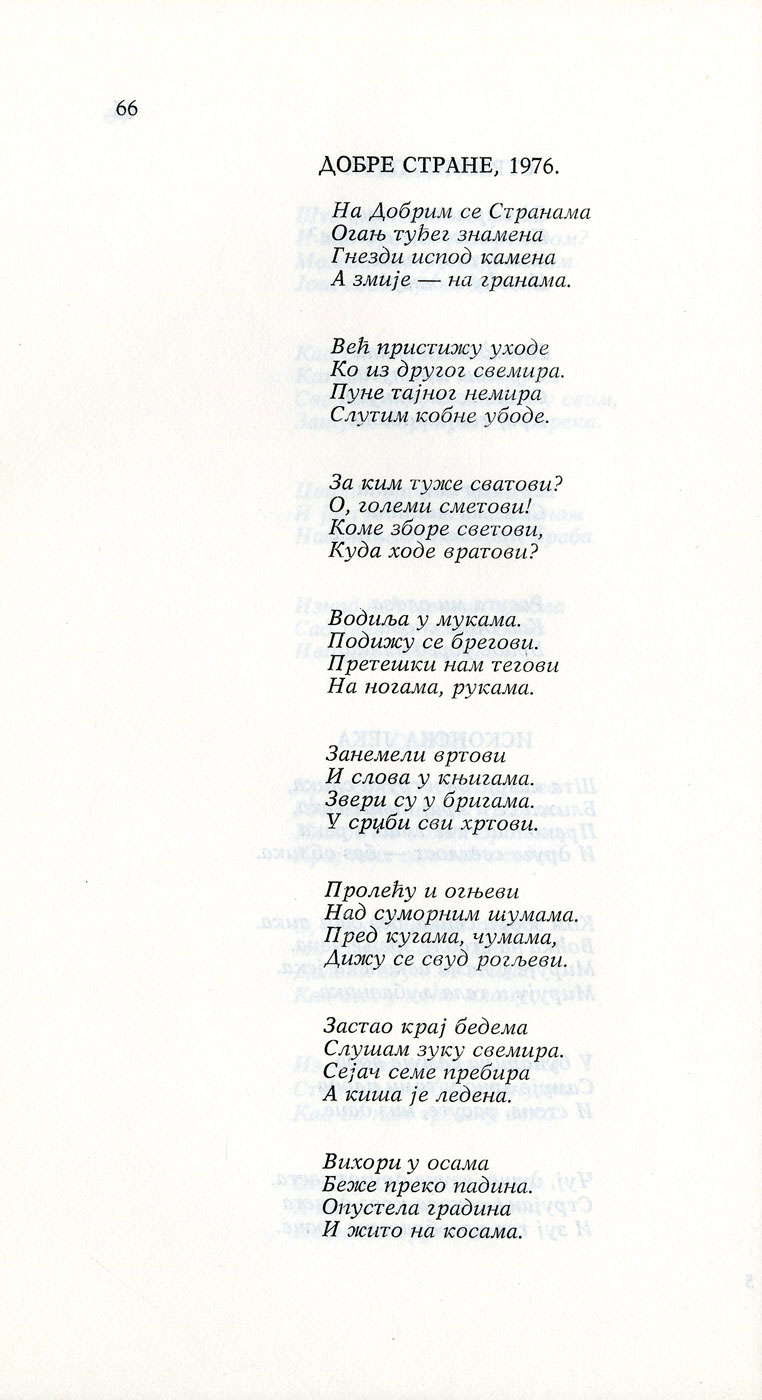 66

ДОБРЕ СТРАНЕ, 1976.

На Добрим се Странама
Огањ туђег знамена
Гнезди испод камена
А змије — на гранама.

Већ пристижу уходе
Ко из другог свемира.
Пуне тајног немира
Слутим кобне убоде.

За ким туже сватови?
О, големи сметови!
Коме зборе светови,
Куда ходе вратови?

Водиља у мукама.
Подижу се брегови.
Претешки нам тегови
На ногама, рукама.

Занемели вртови
И слова у књигама.
Звери су у бригама.
У срџби сви хртови.

Пролећу и огњеви
Над суморним шумама.
Пред кугама, чумама,
Дижу се свуд рогљеви.

Застао крај бедема
Слушам зуку свемира.
Сејач семе пребира
А киша је ледена.

Вихори у осама
Беже преко падина.
Опустела градина
И жито на косама.